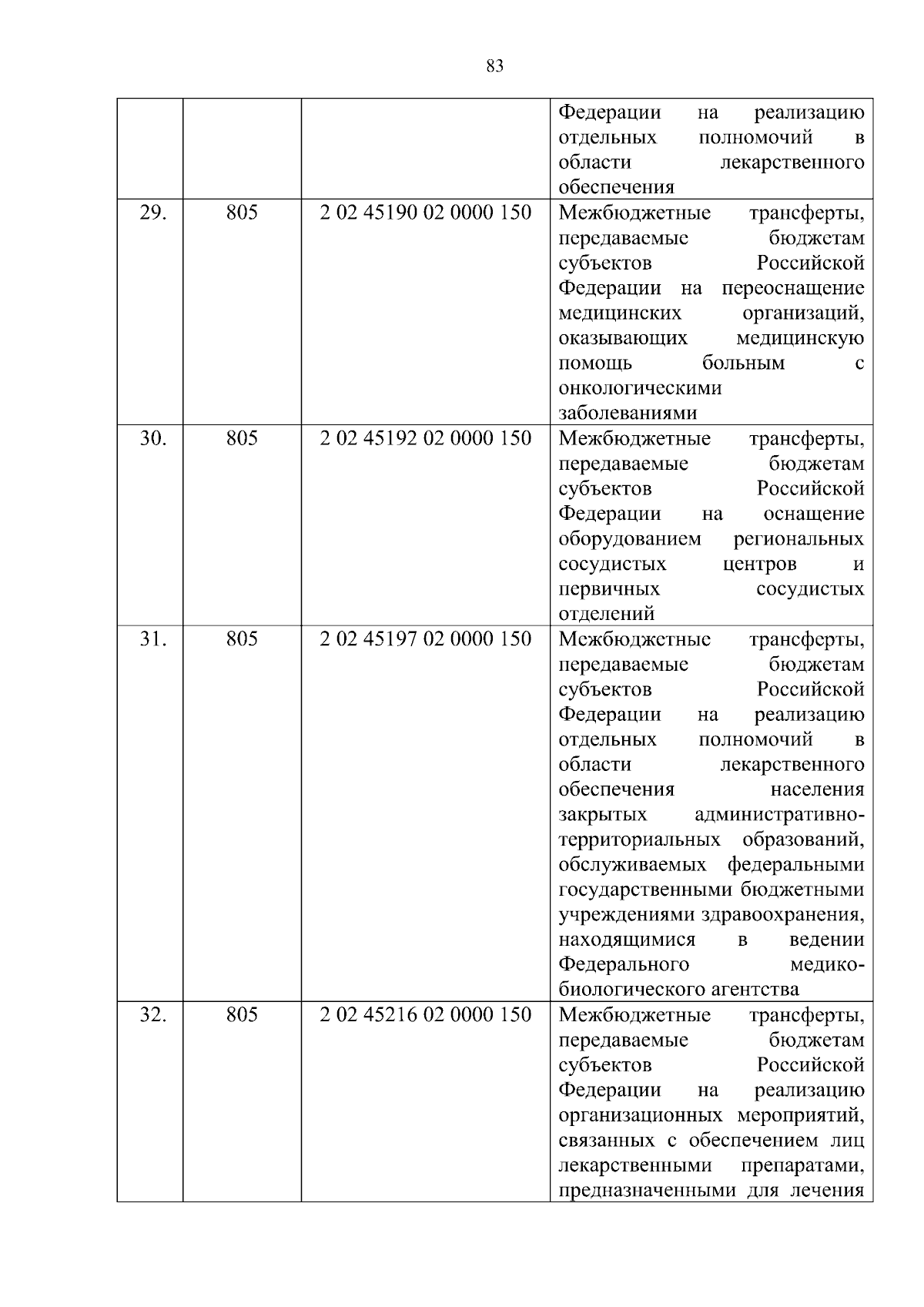 83

| | | | |
|---|---|---|---|
| | | | Федерации на реализацию отдельных полномочий в области лекарственного обеспечения |
| 29. | 805 | 2 02 45190 02 0000 150 | Межбюджетные трансферты, передаваемые бюджетам субъектов Российской Федерации на переоснащение медицинских организаций, оказывающих медицинскую помощь больным с онкологическими заболеваниями |
| 30. | 805 | 2 02 45192 02 0000 150 | Межбюджетные трансферты, передаваемые бюджетам субъектов Российской Федерации на оснащение оборудованием региональных сосудистых центров и первичных сосудистых отделений |
| 31. | 805 | 2 02 45197 02 0000 150 | Межбюджетные трансферты, передаваемые бюджетам субъектов Российской Федерации на реализацию отдельных полномочий в области лекарственного обеспечения населения закрытых административно-территориальных образований, обслуживаемых федеральными государственными бюджетными учреждениями здравоохранения, находящимися в ведении Федерального медико-биологического агентства |
| 32. | 805 | 2 02 45216 02 0000 150 | Межбюджетные трансферты, передаваемые бюджетам субъектов Российской Федерации на реализацию организационных мероприятий, связанных с обеспечением лиц лекарственными препаратами, предназначенными для лечения |